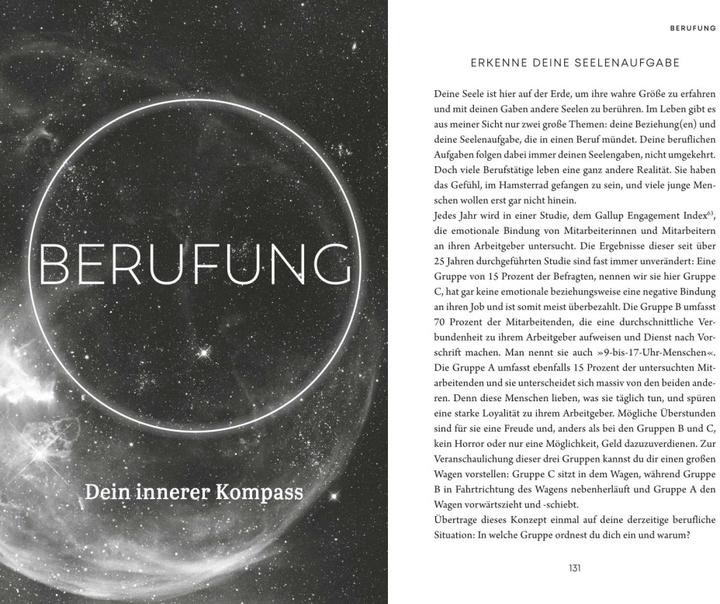 BERUFUNG

Dein innerer Kompass

BERUFUNG

ERKENNE DEINE SEELENAUFGABE

Deine Seele ist hier auf der Erde, um ihre wahre Größe zu erfahren und mit deinen Gaben andere Seelen zu berühren. Im Leben gibt es aus meiner Sicht nur zwei große Themen: deine Beziehung(en) und deine Seelenaufgabe, die in einen Beruf mündet. Deine beruflichen Aufgaben folgen dabei immer deinen Seelengaben, nicht umgekehrt. Doch viele Berufstätige leben eine ganz andere Realität. Sie haben das Gefühl, im Hamsterrad gefangen zu sein, und viele junge Menschen wollen erst gar nicht hinein.

Jedes Jahr wird in einer Studie, dem Gallup Engagement Index$^{63}$, die emotionale Bindung von Mitarbeiterinnen und Mitarbeitern an ihren Arbeitgeber untersucht. Die Ergebnisse dieser seit über 25 Jahren durchgeführten Studie sind fast immer unverändert: Eine Gruppe von 15 Prozent der Befragten, nennen wir sie hier Gruppe C, hat gar keine emotionale beziehungsweise eine negative Bindung an ihren Job und ist somit meist überbezahlt. Die Gruppe B umfasst 70 Prozent der Mitarbeitenden, die eine durchschnittliche Verbundenheit zu ihrem Arbeitgeber aufweisen und Dienst nach Vorschrift machen. Man nennt sie auch »9-bis-17-Uhr-Menschen«. Die Gruppe A umfasst ebenfalls 15 Prozent der untersuchten Mitarbeitenden und sie unterscheidet sich massiv von den beiden anderen. Denn diese Menschen lieben, was sie täglich tun, und spüren eine starke Loyalität zu ihrem Arbeitgeber. Mögliche Überstunden sind für sie eine Freude und, anders als bei den Gruppen B und C, kein Horror oder nur eine Möglichkeit, Geld dazuzuverdienen. Zur Veranschaulichung dieser drei Gruppen kannst du dir einen großen Wagen vorstellen: Gruppe C sitzt in dem Wagen, während Gruppe B in Fahrtrichtung des Wagens nebenherläuft und Gruppe A den Wagen vorwärtszieht und -schiebt.

Übertrage dieses Konzept einmal auf deine derzeitige berufliche Situation: In welche Gruppe ordnest du dich ein und warum?

131